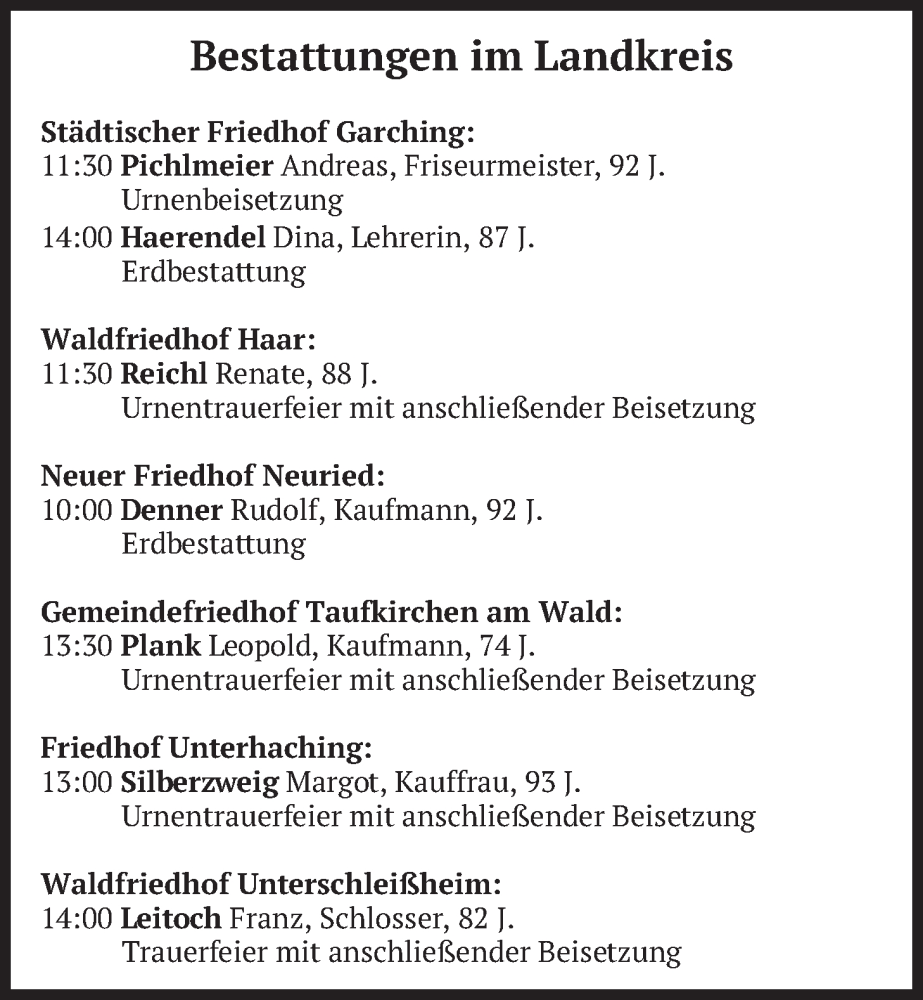 Bestattungen im Landkreis

Städtischer Friedhof Garching:
11:30 Pichlmeier Andreas, Friseurmeister, 92 J.
Urnenbeisetzung
14:00 Haerendel Dina, Lehrerin, 87 J.
Erdbestattung

Waldfriedhof Haar:
11:30 Reichl Renate, 88 J.
Urnentrauerfeier mit anschließender Beisetzung

Neuer Friedhof Neuried:
10:00 Denner Rudolf, Kaufmann, 92 J.
Erdbestattung

Gemeindefriedhof Taufkirchen am Wald:
13:30 Plank Leopold, Kaufmann, 74 J.
Urnentrauerfeier mit anschließender Beisetzung

Friedhof Unterhaching:
13:00 Silberzweig Margot, Kauffrau, 93 J.
Urnentrauerfeier mit anschließender Beisetzung

Waldfriedhof Unterschleißheim:
14:00 Leitoch Franz, Schlosser, 82 J.
Trauerfeier mit anschließender Beisetzung